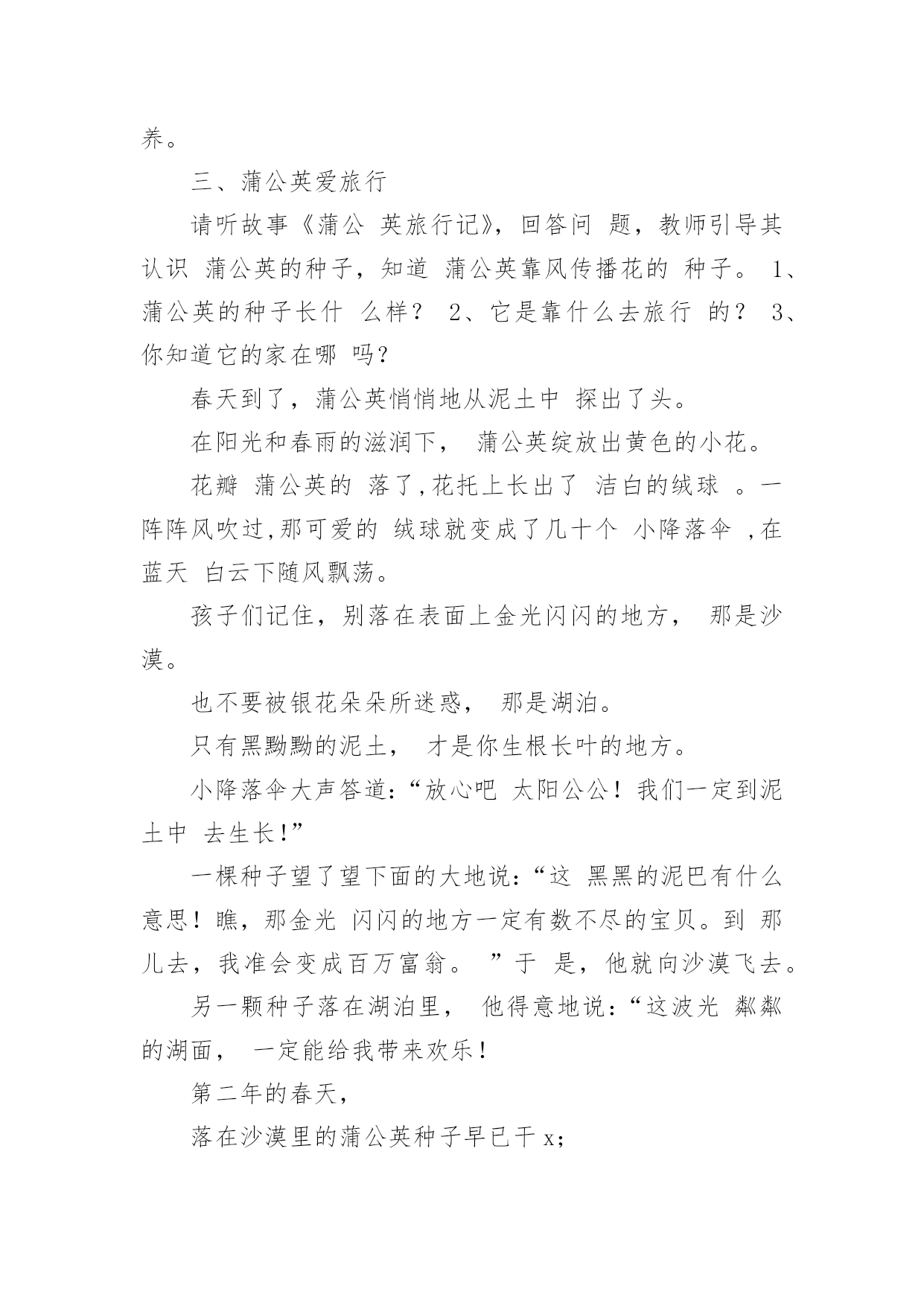 养。

三、蒲公英爱旅行

请听故事《蒲公 英旅行记》，回答问 题，教师引导其认识 蒲公英的种子，知道 蒲公英靠风传播花的 种子。 1、蒲公英的种子长什 么样？ 2、它是靠什么去旅行 的？ 3、你知道它的家在哪 吗?

春天到了，蒲公英悄悄地从泥土中 探出了头。

在阳光和春雨的滋润下， 蒲公英绽放出黄色的小花。

花瓣 蒲公英的 落了,花托上长出了 洁白的绒球 。一阵阵风吹过,那可爱的 绒球就变成了几十个 小降落伞 ,在蓝天 白云下随风飘荡。

孩子们记住，别落在表面上金光闪闪的地方， 那是沙漠。

也不要被银花朵朵所迷惑， 那是湖泊。

只有黑黝黝的泥土， 才是你生根长叶的地方。

小降落伞大声答道:“放心吧 太阳公公！我们一定到泥土中 去生长!”

一棵种子望了望下面的大地说:“这 黑黑的泥巴有什么意思！瞧，那金光 闪闪的地方一定有数不尽的宝贝。到 那儿去，我准会变成百万富翁。 ”于 是，他就向沙漠飞去。

另一颗种子落在湖泊里， 他得意地说:“这波光 粼粼的湖面， 一定能给我带来欢乐！

第二年的春天，

落在沙漠里的蒲公英种子早已干 x;